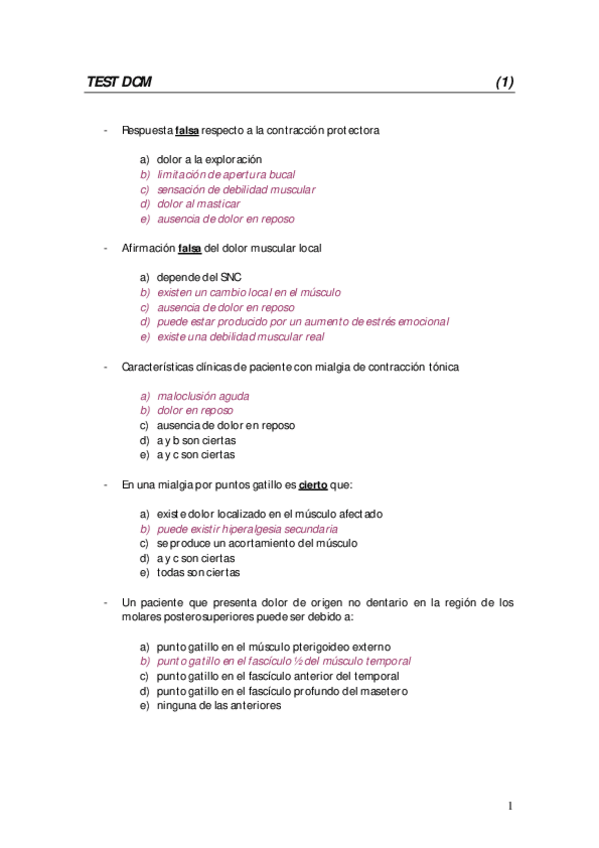 TEST DCM (1)

- Respuesta falsa respecto a la contracción protectora

a) dolor a la exploración
b) limitación de apertura bucal
c) sensación de debilidad muscular
d) dolor al masticar
e) ausencia de dolor en reposo

- Afirmación falsa del dolor muscular local

a) depende del SNC
b) existen un cambio local en el músculo
c) ausencia de dolor en reposo
d) puede estar producido por un aumento de estrés emocional
e) existe una debilidad muscular real

- Características clínicas de paciente con mialgia de contracción tónica

a) maloclusión aguda
b) dolor en reposo
c) ausencia de dolor en reposo
d) a y b son ciertas
e) a y c son ciertas

- En una mialgia por puntos gatillo es cierto que:

a) existe dolor localizado en el músculo afectado
b) puede existir hiperalgesia secundaria
c) se produce un acortamiento del músculo
d) a y c son ciertas
e) todas son ciertas

- Un paciente que presenta dolor de origen no dentario en la región de los molares posterosuperiores puede ser debido a:

a) punto gatillo en el músculo pterigoideo externo
b) punto gatillo en el fascículo ½ del músculo temporal
c) punto gatillo en el fascículo anterior del temporal
d) punto gatillo en el fascículo profundo del masetero
e) ninguna de las anteriores

1